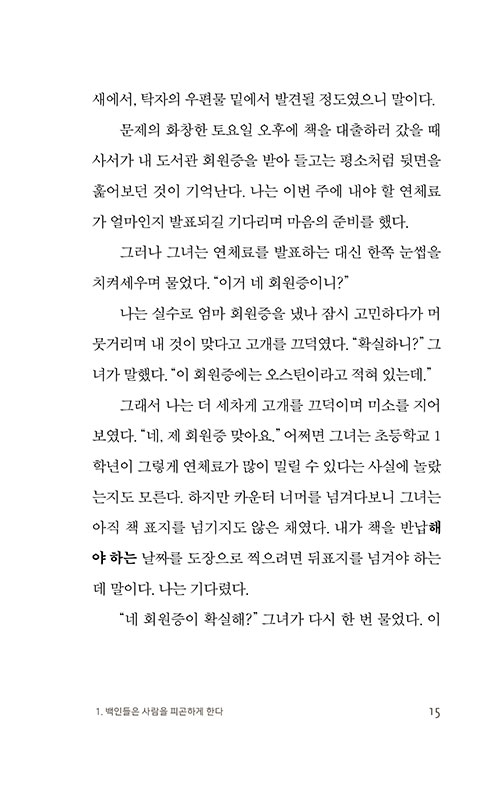 새에서, 탁자의 우편물 밑에서 발견될 정도였으니 말이다.

문제의 화창한 토요일 오후에 책을 대출하러 갔을 때 사서가 내 도서관 회원증을 받아 들고는 평소처럼 뒷면을 훑어보던 것이 기억난다. 나는 이번 주에 내야 할 연체료가 얼마인지 발표되길 기다리며 마음의 준비를 했다.

그러나 그녀는 연체료를 발표하는 대신 한쪽 눈썹을 치켜세우며 물었다. "이거 네 회원증이니?"

나는 실수로 엄마 회원증을 냈나 잠시 고민하다가 머뭇거리며 내 것이 맞다고 고개를 끄덕였다. "확실하니?" 그녀가 말했다. "이 회원증에는 오스틴이라고 적혀 있는데."

그래서 나는 더 세차게 고개를 끄덕이며 미소를 지어 보였다. "네, 제 회원증 맞아요." 어쩌면 그녀는 초등학교 1학년이 그렇게 연체료가 많이 밀릴 수 있다는 사실에 놀랐는지도 모른다. 하지만 카운터 너머를 넘겨다보니 그녀는 아직 책 표지를 넘기지도 않은 채였다. 내가 책을 반납해야 하는 날짜를 도장으로 찍으려면 뒤표지를 넘겨야 하는데 말이다. 나는 기다렸다.

"네 회원증이 확실해?" 그녀가 다시 한 번 물었다. 이

1. 백인들은 사람을 피곤하게 한다 15